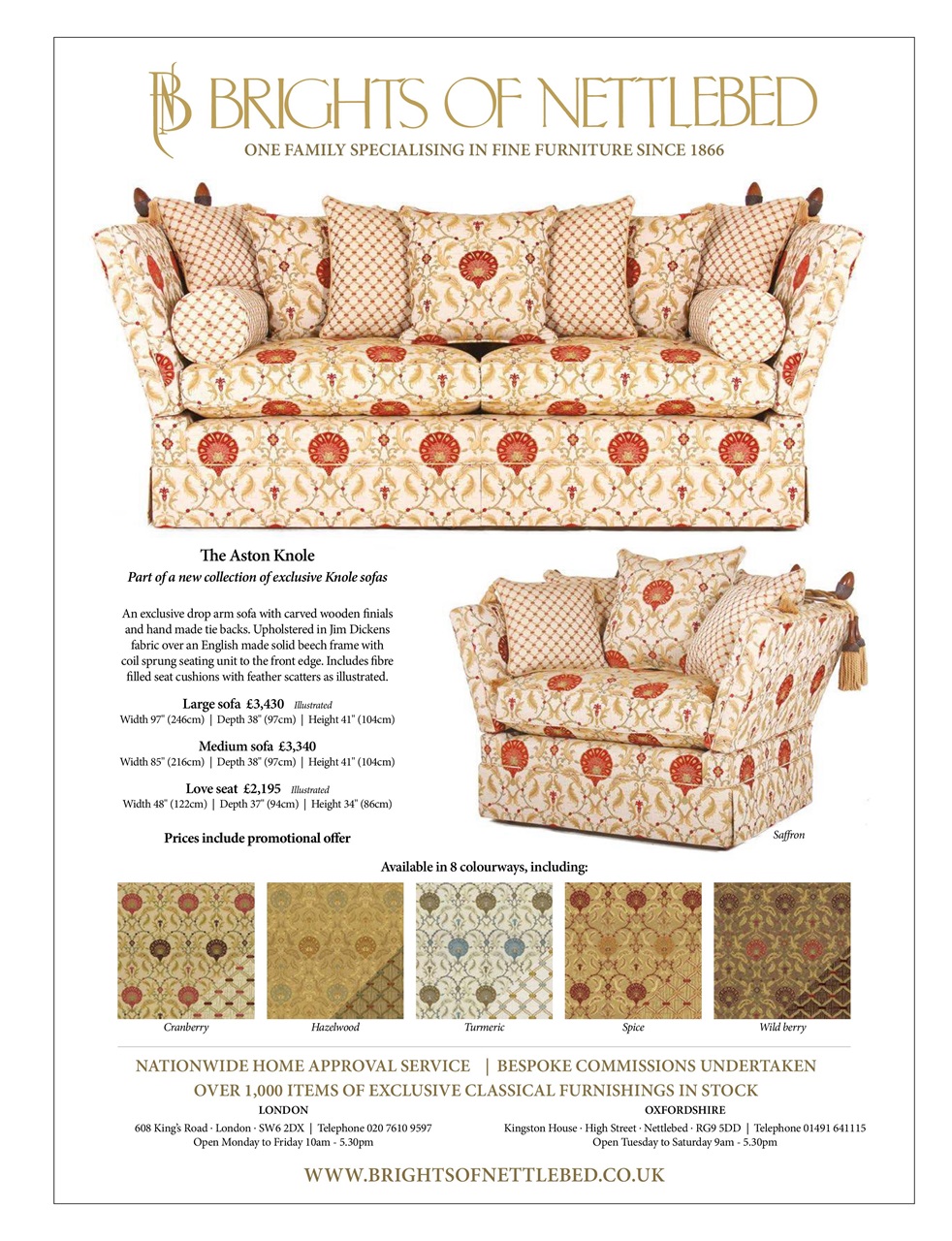 BRIGHTS OF NETTLEBED

ONE FAMILY SPECIALISING IN FINE FURNITURE SINCE 1866

The Aston Knole

Part of a new collection of exclusive Knole sofas

An exclusive drop arm sofa with carved wooden finials and hand made tie backs. Upholstered in Jim Dickens fabric over an English made solid beech frame with coil sprung seating unit to the front edge. Includes fibre filled seat cushions with feather scatters as illustrated.

Large sofa £3,430 Illustrated
Width 97" (246cm) | Depth 38" (97cm) | Height 41" (104cm)

Medium sofa £3,340
Width 85" (216cm) | Depth 38" (97cm) | Height 41" (104cm)

Love seat £2,195 Illustrated
Width 48" (122cm) | Depth 37" (94cm) | Height 34" (86cm)

Prices include promotional offer

Saffron

Available in 8 colourways, including:

Cranberry

Hazelwood

Turmeric

Spice

Wild berry

NATIONWIDE HOME APPROVAL SERVICE | BESPOKE COMMISSIONS UNDERTAKEN

OVER 1,000 ITEMS OF EXCLUSIVE CLASSICAL FURNISHINGS IN STOCK

LONDON
608 King's Road · London · SW6 2DX | Telephone 020 7610 9597
Open Monday to Friday 10am - 5.30pm

OXFORDSHIRE
Kingston House · High Street · Nettlebed · RG9 5DD | Telephone 01491 641115
Open Tuesday to Saturday 9am - 5.30pm

WWW.BRIGHTSOFNETTLEBED.CO.UK